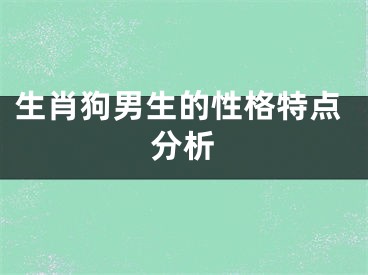 生肖狗男生的性格特点分析